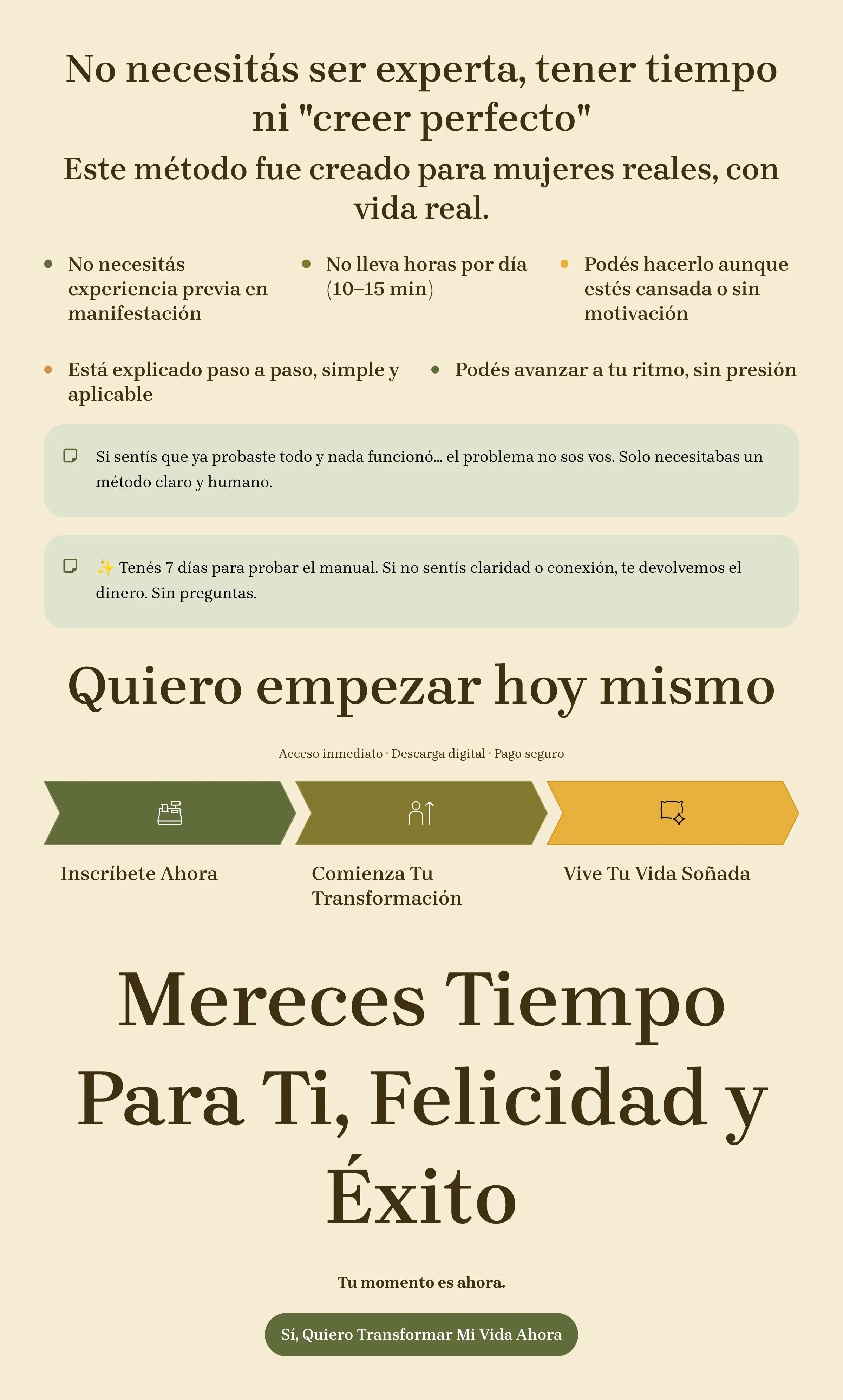 No necesitás ser experta, tener tiempo ni "creer perfecto"

Este método fue creado para mujeres reales, con vida real.

• No necesitás experiencia previa en manifestación

• No lleva horas por día (10–15 min)

• Podés hacerlo aunque estés cansada o sin motivación

• Está explicado paso a paso, simple y aplicable

• Podés avanzar a tu ritmo, sin presión

Si sentís que ya probaste todo y nada funcionó... el problema no sos vos. Solo necesitabas un método claro y humano.

✨ Tenés 7 días para probar el manual. Si no sentís claridad o conexión, te devolvemos el dinero. Sin preguntas.

Quiero empezar hoy mismo

Acceso inmediato · Descarga digital · Pago seguro

Inscríbete Ahora

Comienza Tu Transformación

Vive Tu Vida Soñada

Mereces Tiempo Para Ti, Felicidad y Éxito

Tu momento es ahora.

Sí, Quiero Transformar Mi Vida Ahora